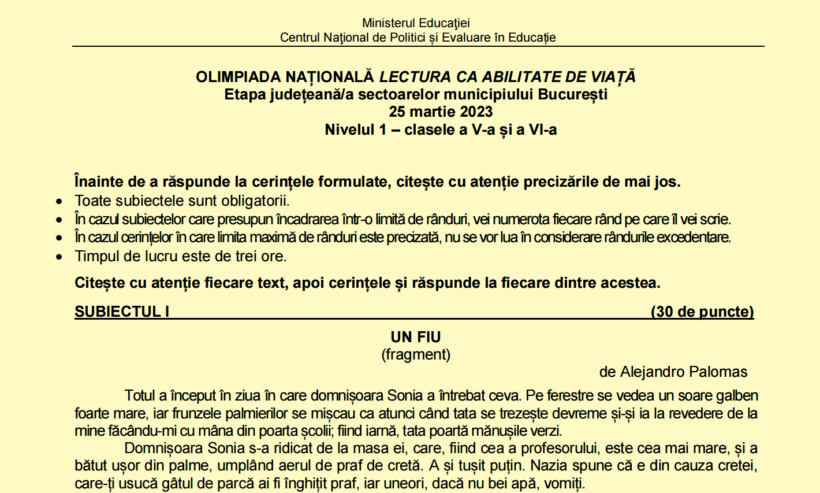 Ministerul Educației
Centrul Național de Politici și Evaluare în Educație

OLIMPIADA NAȚIONALĂ LECTURA CA ABILITATE DE VIAȚĂ
Etapa județeană/a sectoarelor municipiului București
25 martie 2023
Nivelul 1 – clasele a V-a și a VI-a

Înainte de a răspunde la cerințele formulate, citește cu atenție precizările de mai jos.
• Toate subiectele sunt obligatorii.
• În cazul subiectelor care presupun încadrarea într-o limită de rânduri, vei numerota fiecare rând pe care îl vei scrie.
• În cazul cerințelor în care limita maximă de rânduri este precizată, nu se vor lua în considerare rândurile excedentare.
• Timpul de lucru este de trei ore.

Citește cu atenție fiecare text, apoi cerințele și răspunde la fiecare dintre acestea.

SUBIECTUL I (30 de puncte)

UN FIU
(fragment)
de Alejandro Palomas

Totul a început în ziua în care domnișoara Sonia a întrebat ceva. Pe ferestre se vedea un soare galben foarte mare, iar frunzele palmierilor se mișcau ca atunci când tata se trezește devreme și-și ia la revedere de la mine făcându-mi cu mâna din poarta școlii; fiind iarnă, tata poartă mănușile verzi.

Domnișoara Sonia s-a ridicat de la masa ei, care, fiind cea a profesorului, este cea mai mare, și a bătut ușor din palme, umplând aerul de praf de cretă. A și tușit puțin. Nazia spune că e din cauza cretei, care-ți usucă gâtul de parcă ai fi înghițit praf, iar uneori, dacă nu bei apă, vomiți.